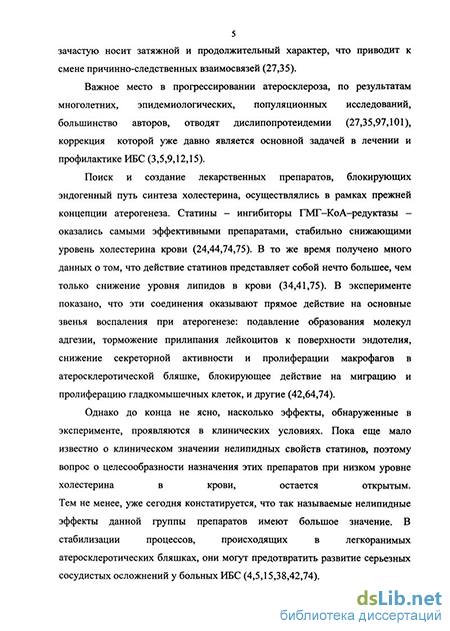 5

зачастую носит затяжной и продолжительный характер, что приводит к смене причинно-следственных взаимосвязей (27,35).

Важное место в прогрессировании атеросклероза, по результатам многолетних, эпидемиологических, популяционных исследований, большинство авторов, отводят дислипопротеидемии (27,35,97,101), коррекция которой уже давно является основной задачей в лечении и профилактике ИБС (3,5,9,12,15).

Поиск и создание лекарственных препаратов, блокирующих эндогенный путь синтеза холестерина, осуществлялись в рамках прежней концепции атерогенеза. Статины – ингибиторы ГМГ–КоА–редуктазы – оказались самыми эффективными препаратами, стабильно снижающими уровень холестерина крови (24,44,74,75). В то же время получено много данных о том, что действие статинов представляет собой нечто большее, чем только снижение уровня липидов в крови (34,41,75). В эксперименте показано, что эти соединения оказывают прямое действие на основные звенья воспаления при атерогенезе: подавление образования молекул адгезии, торможение прилипания лейкоцитов к поверхности эндотелия, снижение секреторной активности и пролиферации макрофагов в атеросклеротической бляшке, блокирующее действие на миграцию и пролиферацию гладкомышечных клеток, и другие (42,64,74).

Однако до конца не ясно, насколько эффекты, обнаруженные в эксперименте, проявляются в клинических условиях. Пока еще мало известно о клиническом значении нелипидных свойств статинов, поэтому вопрос о целесообразности назначения этих препаратов при низком уровне холестерина в крови, остается открытым. Тем не менее, уже сегодня констатируется, что так называемые нелипидные эффекты данной группы препаратов имеют большое значение. В стабилизации процессов, происходящих в легкоранимых атеросклеротических бляшках, они могут предотвратить развитие серьезных сосудистых осложнений у больных ИБС (4,5,15,38,42,74).

dsLib.net
библиотека диссертаций